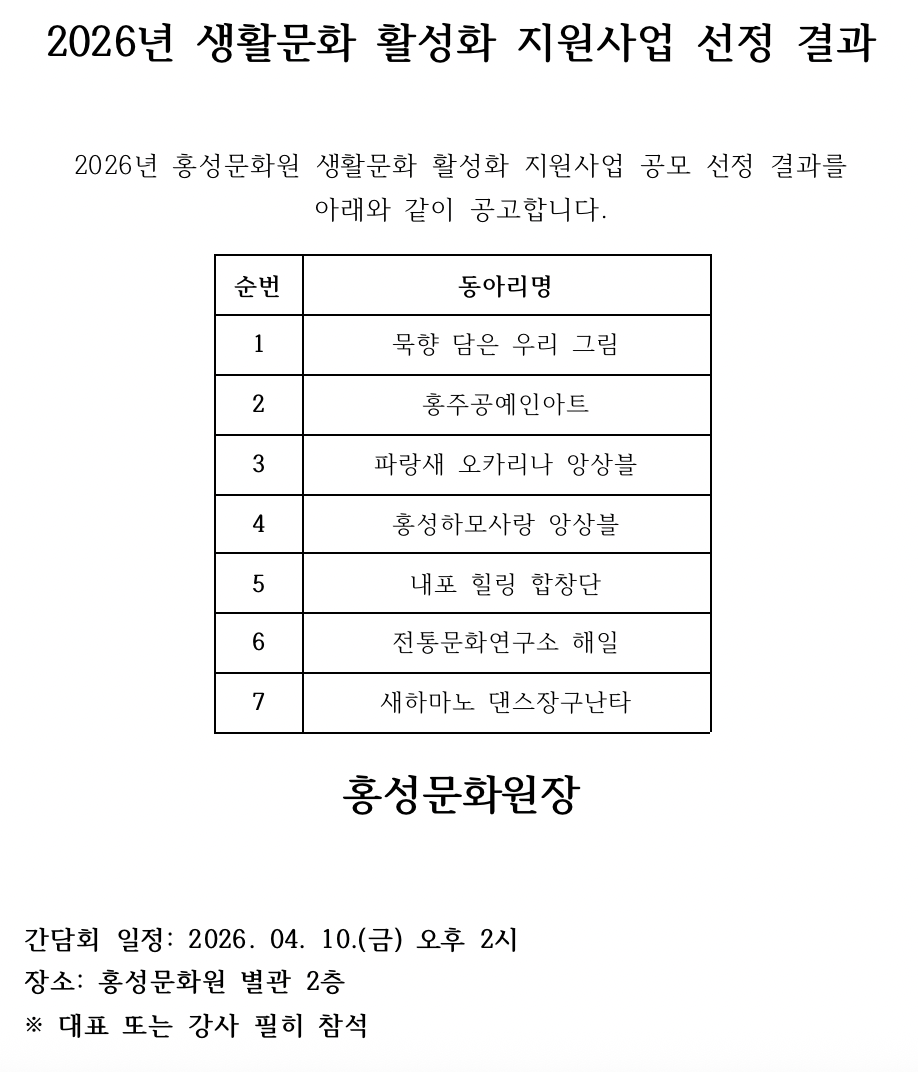 2026년 생활문화 활성화 지원사업 선정 결과

2026년 홍성문화원 생활문화 활성화 지원사업 공모 선정 결과를 아래와 같이 공고합니다.

| 순번 | 동아리명 |
|---|---|
| 1 | 묵향 담은 우리 그림 |
| 2 | 홍주공예인아트 |
| 3 | 파랑새 오카리나 앙상블 |
| 4 | 홍성하모사랑 앙상블 |
| 5 | 내포 힐링 합창단 |
| 6 | 전통문화연구소 해일 |
| 7 | 새하마노 댄스장구난타 |

홍성문화원장

간담회 일정: 2026. 04. 10.(금) 오후 2시
장소: 홍성문화원 별관 2층
※ 대표 또는 강사 필히 참석